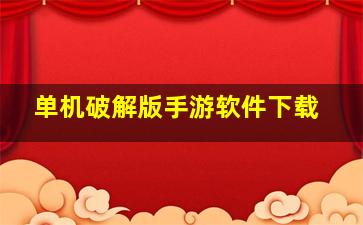 单机破解版手游软件下载